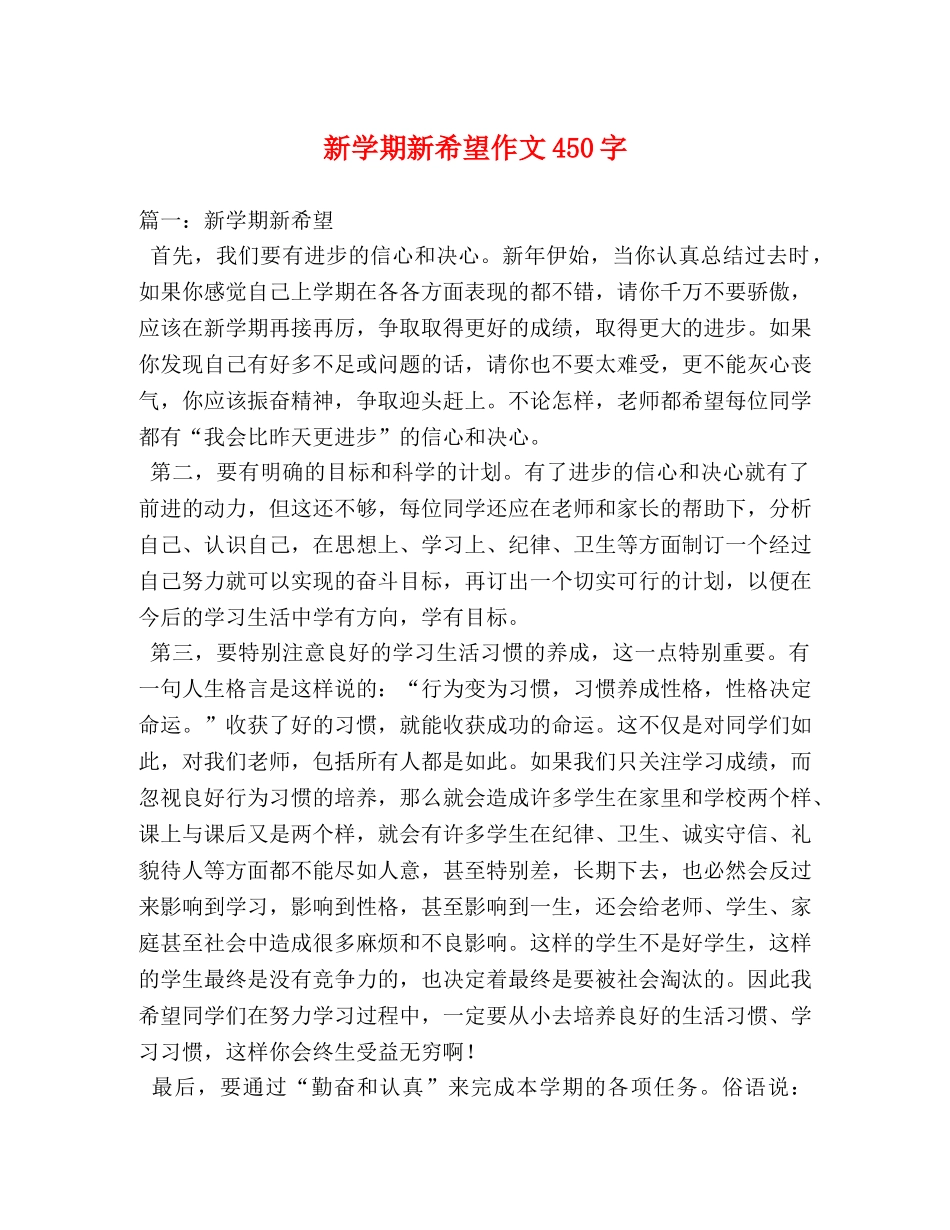 新学期新希望作文450字

篇一：新学期新希望

首先，我们要有进步的信心和决心。新年伊始，当你认真总结过去时，如果你感觉自己上学期在各各方面表现的都不错，请你千万不要骄傲，应该在新学期再接再厉，争取取得更好的成绩，取得更大的进步。如果你发现自己有好多不足或问题的话，请你也不要太难受，更不能灰心丧气，你应该振奋精神，争取迎头赶上。不论怎样，老师都希望每位同学都有“我会比昨天更进步”的信心和决心。

第二，要有明确的目标和科学的计划。有了进步的信心和决心就有了前进的动力，但这还不够，每位同学还应在老师和家长的帮助下，分析自己、认识自己，在思想上、学习上、纪律、卫生等方面制订一个经过自己努力就可以实现的奋斗目标，再订出一个切实可行的计划，以便在今后的学习生活中学有方向，学有目标。

第三，要特别注意良好的学习生活习惯的养成，这一点特别重要。有一句人生格言是这样说的：“行为变为习惯，习惯养成性格，性格决定命运。”收获了好的习惯，就能收获成功的命运。这不仅是对同学们如此，对我们老师，包括所有人都是如此。如果我们只关注学习成绩，而忽视良好行为习惯的培养，那么就会造成许多学生在家里和学校两个样、课上与课后又是两个样，就会有许多学生在纪律、卫生、诚实守信、礼貌待人等方面都不能尽如人意，甚至特别差，长期下去，也必然会反过来影响到学习，影响到性格，甚至影响到一生，还会给老师、学生、家庭甚至社会中造成很多麻烦和不良影响。这样的学生不是好学生，这样的学生最终是没有竞争力的，也决定着最终是要被社会淘汰的。因此我希望同学们在努力学习过程中，一定要从小去培养良好的生活习惯、学习习惯，这样你会终生受益无穷啊！

最后，要通过“勤奋和认真”来完成本学期的各项任务。俗语说：